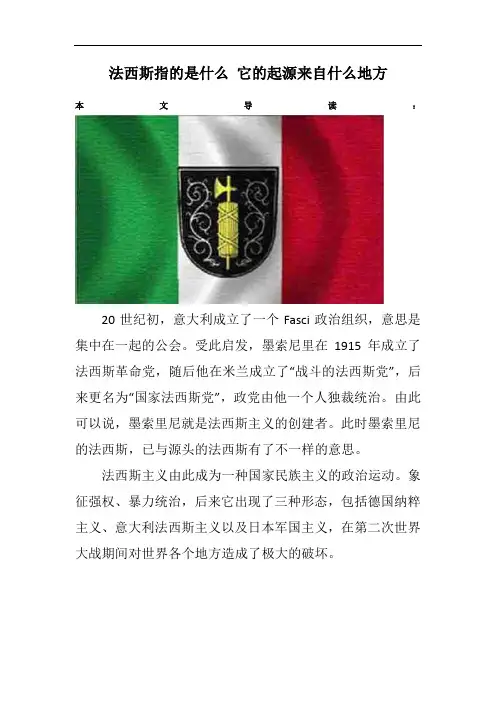 法西斯指的是什么 它的起源来自什么地方

本文导读：

20世纪初，意大利成立了一个Fasci政治组织，意思是集中在一起的公会。受此启发，墨索尼里在1915年成立了法西斯革命党，随后他在米兰成立了“战斗的法西斯党”，后来更名为“国家法西斯党”，政党由他一个人独裁统治。由此可以说，墨索里尼就是法西斯主义的创建者。此时墨索里尼的法西斯，已与源头的法西斯有了不一样的意思。

法西斯主义由此成为一种国家民族主义的政治运动。象征强权、暴力统治，后来它出现了三种形态，包括德国纳粹主义、意大利法西斯主义以及日本军国主义，在第二次世界大战期间对世界各个地方造成了极大的破坏。